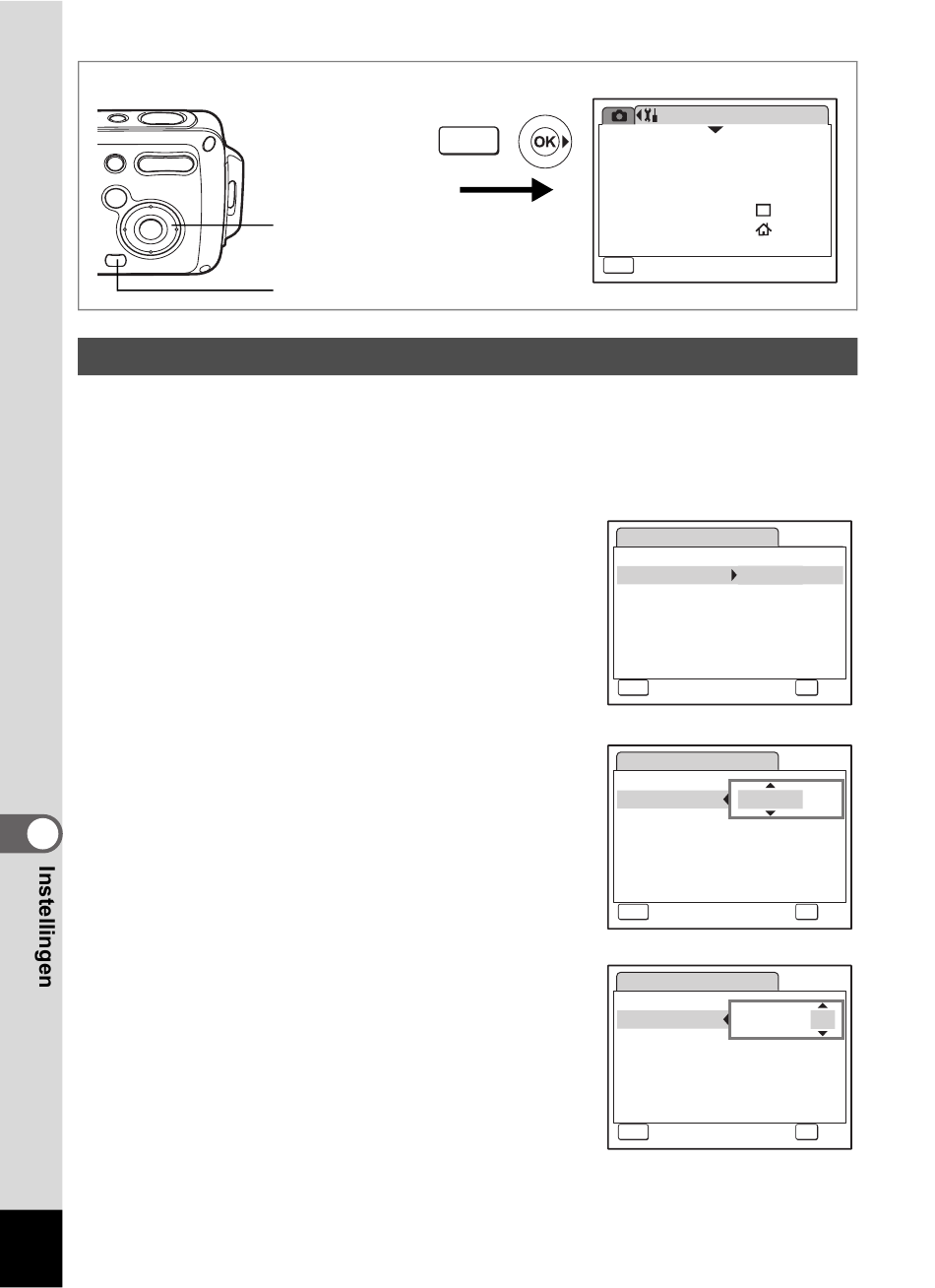 OK

Instellingen